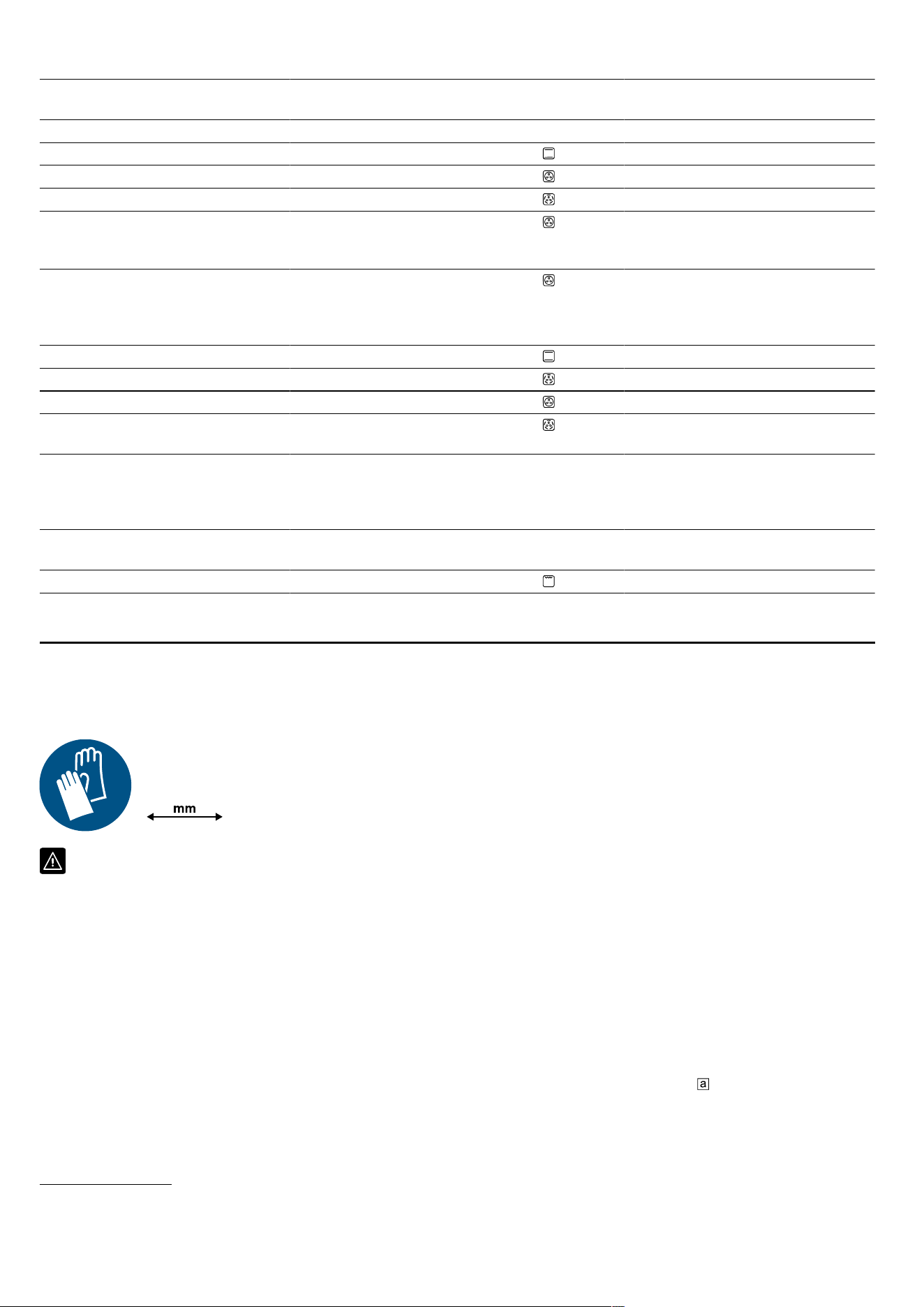 mm

a